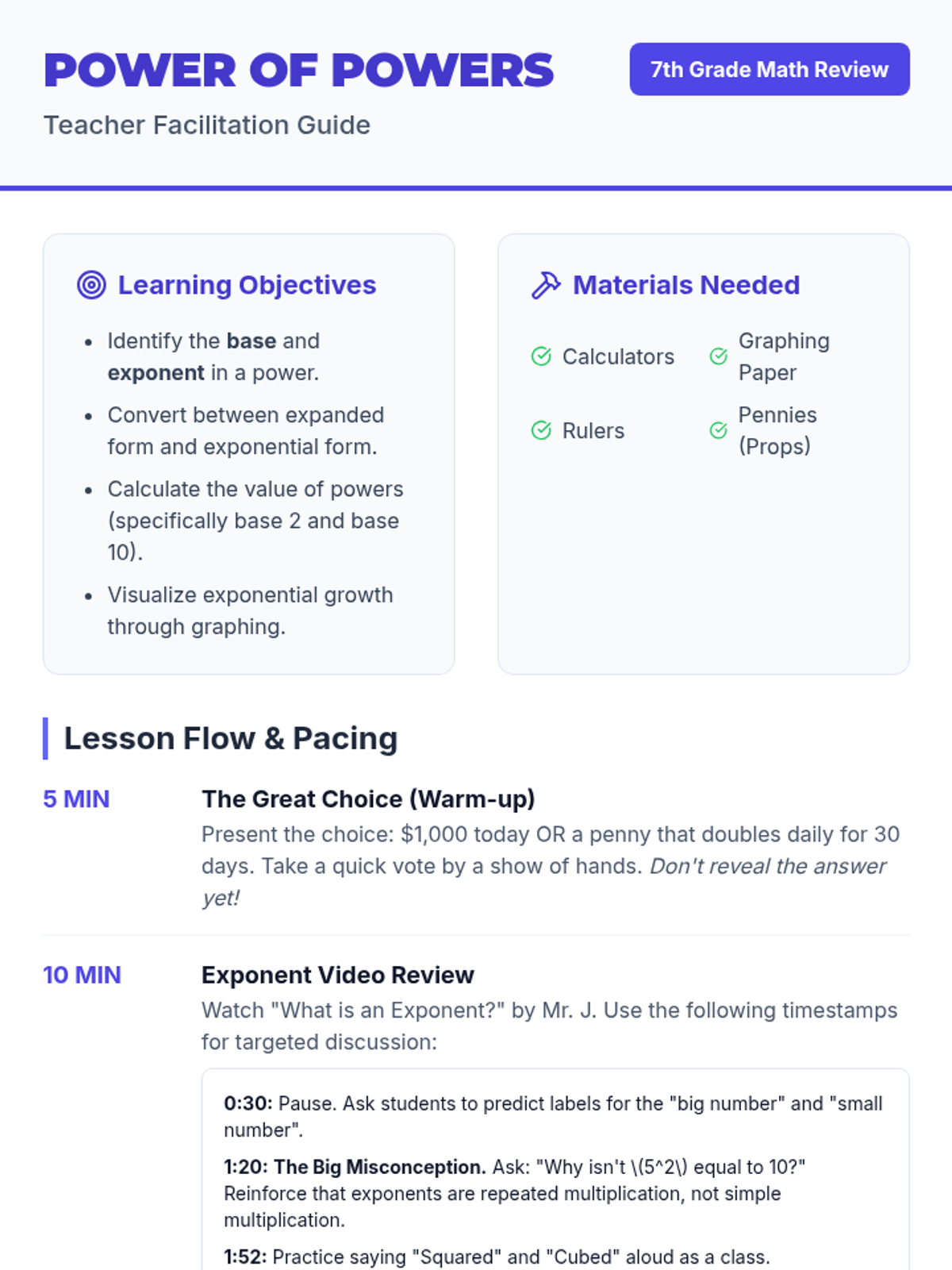 POWER OF POWERS

7th Grade Math Review

Teacher Facilitation Guide

Learning Objectives

• Identify the base and exponent in a power.
• Convert between expanded form and exponential form.
• Calculate the value of powers (specifically base 2 and base 10).
• Visualize exponential growth through graphing.

Materials Needed

Calculators
Graphing Paper
Rulers
Pennies (Props)

Lesson Flow & Pacing

5 MIN
The Great Choice (Warm-up)
Present the choice: $1,000 today OR a penny that doubles daily for 30 days. Take a quick vote by a show of hands. Don't reveal the answer yet!

10 MIN
Exponent Video Review
Watch "What is an Exponent?" by Mr. J. Use the following timestamps for targeted discussion:

0:30: Pause. Ask students to predict labels for the "big number" and "small number".

1:20: The Big Misconception. Ask: "Why isn't \(5^2\) equal to 10?" Reinforce that exponents are repeated multiplication, not simple multiplication.

1:52: Practice saying "Squared" and "Cubed" aloud as a class.